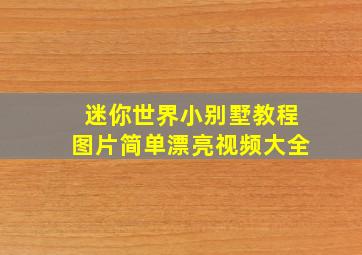 迷你世界小别墅教程
图片简单漂亮视频大全